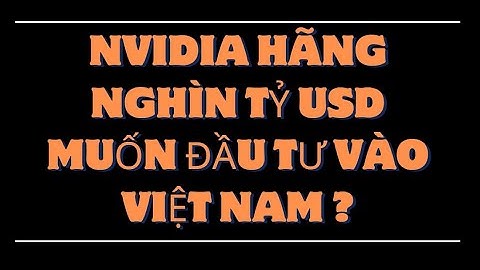 NVIDIA HÃNG NGHÌN TỶ USD MUỐN ĐẦU TƯ VÀO VIỆT NAM ?